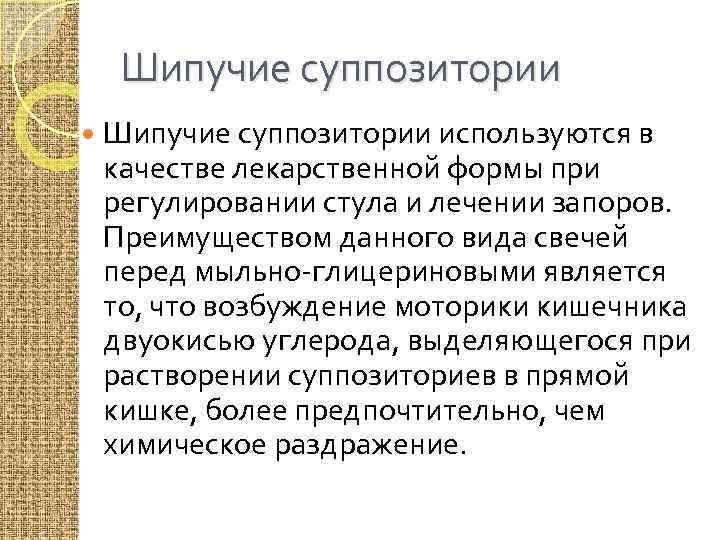 Шипучие суппозитории

Шипучие суппозитории используются в качестве лекарственной формы при регулировании стула и лечении запоров. Преимуществом данного вида свечей перед мыльно-глицериновыми является то, что возбуждение моторики кишечника двуокисью углерода, выделяющегося при растворении суппозиториев в прямой кишке, более предпочтительно, чем химическое раздражение.